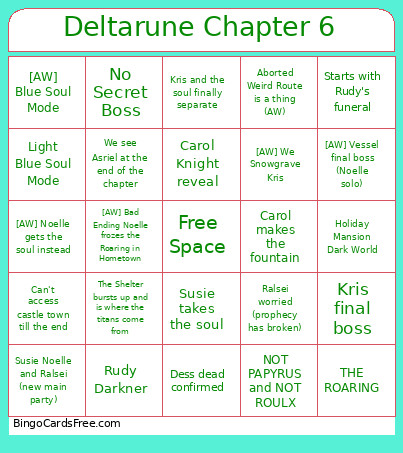 Deltarune Chapter 6

| | | | | |
|---|---|---|---|---|
| [AW] Blue Soul Mode | No Secret Boss | Kris and the soul finally separate | Aborted Weird Route is a thing (AW) | Starts with Rudy's funeral |
| Light Blue Soul Mode | We see Asriel at the end of the chapter | Carol Knight reveal | [AW] We Snowgrave Kris | [AW] Vessel final boss (Noelle solo) |
| [AW] Noelle gets the soul instead | [AW] Bad Ending Noelle frozes the Roaring in Hometown | Free Space | Carol makes the fountain | Holiday Mansion Dark World |
| Can't access castle town till the end | The Shelter bursts up and is where the titans come from | Susie takes the soul | Ralsei worried (prophecy has broken) | Kris final boss |
| Susie Noelle and Ralsei (new main party) | Rudy Darkner | Dess dead confirmed | NOT PAPYRUS and NOT ROULX | THE ROARING |

BingoCardsFree.com